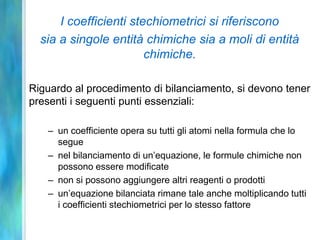 I coefficienti stechiometrici si riferiscono sia a singole entità chimiche sia a moli di entità chimiche.

Riguardo al procedimento di bilanciamento, si devono tener presenti i seguenti punti essenziali:

– un coefficiente opera su tutti gli atomi nella formula che lo segue
– nel bilanciamento di un'equazione, le formule chimiche non possono essere modificate
– non si possono aggiungere altri reagenti o prodotti
– un'equazione bilanciata rimane tale anche moltiplicando tutti i coefficienti stechiometrici per lo stesso fattore